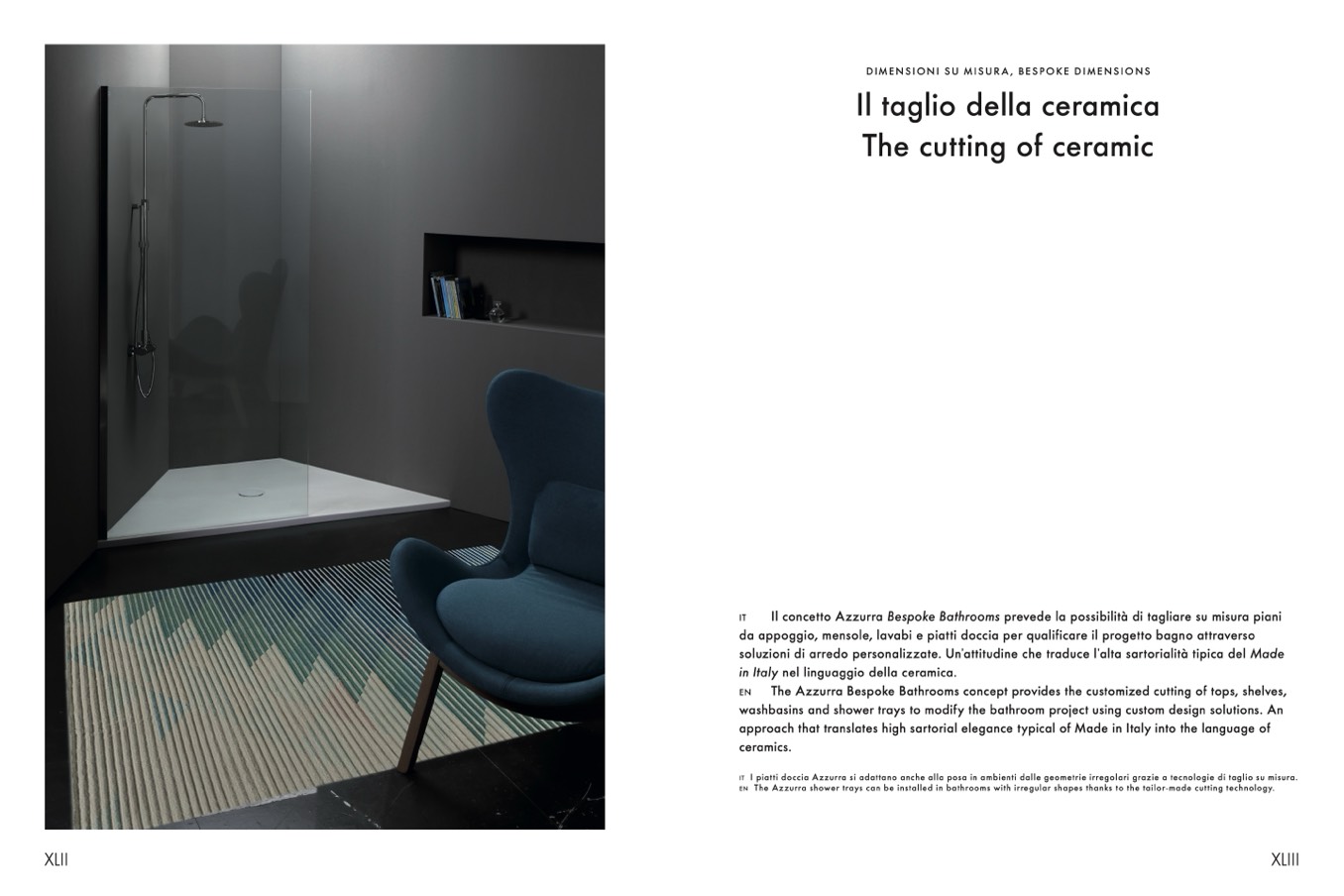 DIMENSIONI SU MISURA, BESPOKE DIMENSIONS

Il taglio della ceramica
The cutting of ceramic

IT Il concetto Azzurra Bespoke Bathrooms prevede la possibilità di tagliare su misura piani da appoggio, mensole, lavabi e piatti doccia per qualificare il progetto bagno attraverso soluzioni di arredo personalizzate. Un'attitudine che traduce l'alta sartorialità tipica del Made in Italy nel linguaggio della ceramica.

EN The Azzurra Bespoke Bathrooms concept provides the customized cutting of tops, shelves, washbasins and shower trays to modify the bathroom project using custom design solutions. An approach that translates high sartorial elegance typical of Made in Italy into the language of ceramics.

IT I piatti doccia Azzurra si adattano anche alla posa in ambienti dalle geometrie irregolari grazie a tecnologie di taglio su misura.
EN The Azzurra shower trays can be installed in bathrooms with irregular shapes thanks to the tailor-made cutting technology.

XLII

XLIII